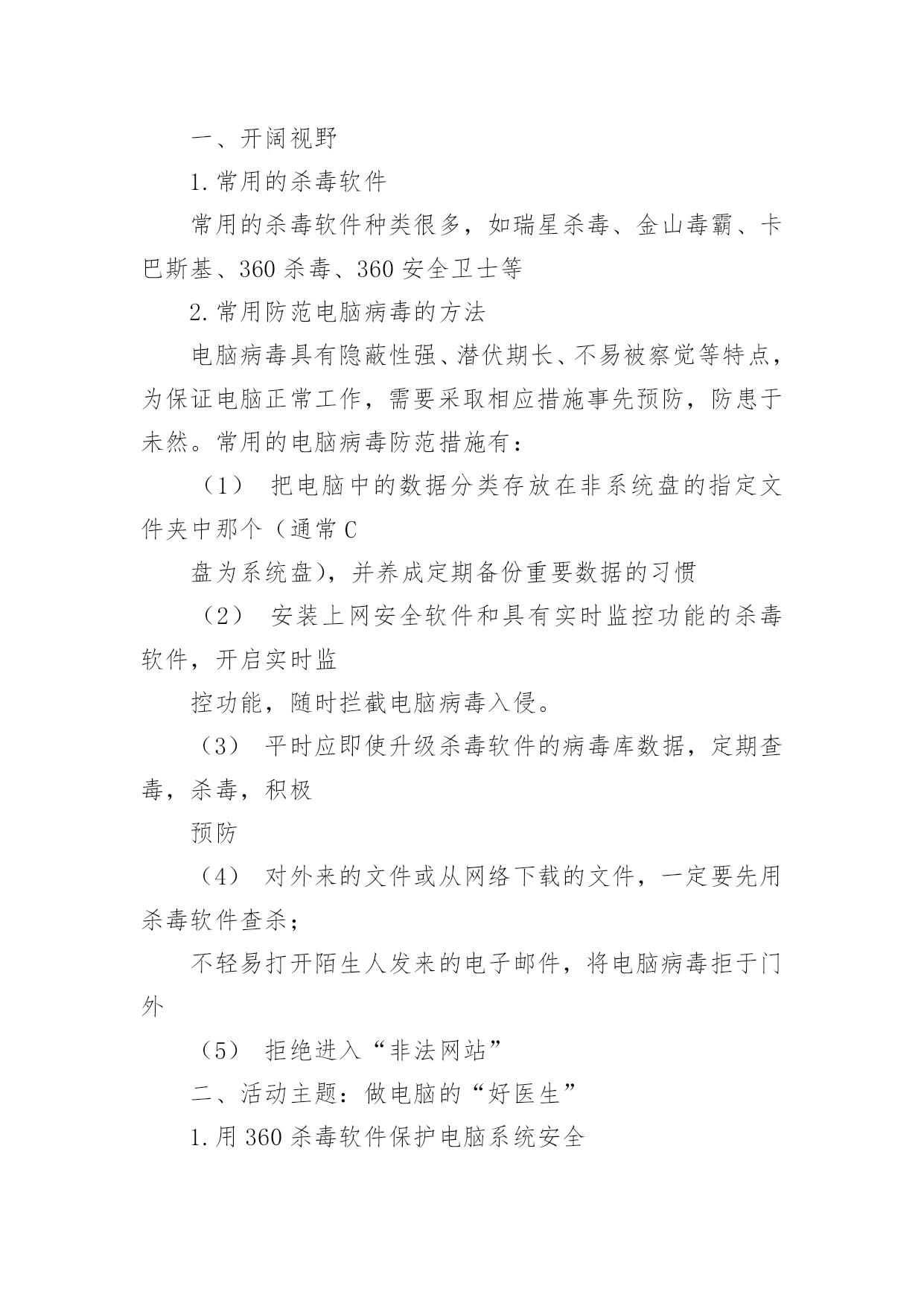 一、开阔视野

1.常用的杀毒软件

常用的杀毒软件种类很多，如瑞星杀毒、金山毒霸、卡巴斯基、360 杀毒、360 安全卫士等

2.常用防范电脑病毒的方法

电脑病毒具有隐蔽性强、潜伏期长、不易被察觉等特点，为保证电脑正常工作，需要采取相应措施事先预防，防患于未然。常用的电脑病毒防范措施有：

（1） 把电脑中的数据分类存放在非系统盘的指定文件夹中那个（通常 C

盘为系统盘），并养成定期备份重要数据的习惯

（2） 安装上网安全软件和具有实时监控功能的杀毒软件，开启实时监

控功能，随时拦截电脑病毒入侵。

（3） 平时应即使升级杀毒软件的病毒库数据，定期查毒，杀毒，积极

预防

（4） 对外来的文件或从网络下载的文件，一定要先用杀毒软件查杀；

不轻易打开陌生人发来的电子邮件，将电脑病毒拒于门外

（5） 拒绝进入“非法网站”

二、活动主题：做电脑的“好医生”

1.用 360 杀毒软件保护电脑系统安全